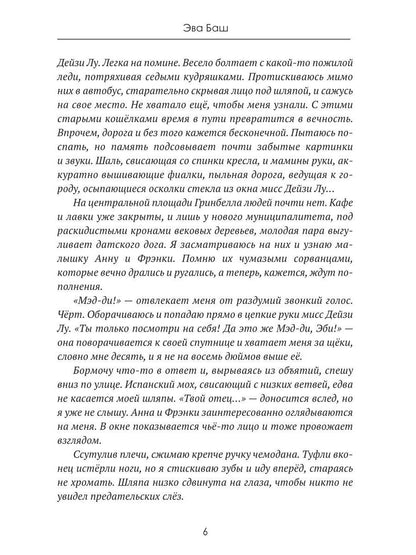 Эва Баш

Дейзи Лу. Легка на помине. Весело болтает с какой-то пожилой леди, потряхивая седыми кудряшками. Протискиваюсь мимо них в автобус, старательно скрывая лицо под шляпой, и сажусь на свое место. Не хватало ещё, чтобы меня узнали. С этими старыми кошёлками время в пути превратится в вечность. Впрочем, дорога и без того кажется бесконечной. Пытаюсь поспать, но память подсовывает почти забытые картинки и звуки. Шаль, свисающая со спинки кресла, и мамины руки, аккуратно вышивающие фиалки, пыльная дорога, ведущая к городу, осыпающиеся осколки стекла из окна мисс Дейзи Лу...

На центральной площади Гринбелла людей почти нет. Кафе и лавки уже закрыты, и лишь у нового муниципалитета, под раскидистыми кронами вековых деревьев, молодая пара выгуливает датского дога. Я засматриваюсь на них и узнаю малышку Анну и Фрэнки. Помню их чумазыми сорванцами, которые вечно дрались и ругались, а теперь, кажется, ждут пополнения.

«Мэд-ди!» — отвлекает меня от раздумий звонкий голос. Чёрт. Оборачиваюсь и попадаю прямо в цепкие руки мисс Дейзи Лу. «Ты только посмотри на себя! Да это же Мэд-ди, Эби!» — она поворачивается к своей спутнице и хватает меня за щёки, словно мне десять, и я не на восемь дюймов выше её.

Бормочу что-то в ответ и, вырываясь из объятий, спешу вниз по улице. Испанский мох, свисающий с низких ветвей, едва не касается моей шляпы. «Твой отец...» — доносится вслед, но я уже не слышу. Анна и Фрэнки заинтересованно оглядываются на меня. В окне показывается чьё-то лицо и тоже провожает взглядом.

Ссутулив плечи, сжимаю крепче ручку чемодана. Туфли вконец истёрли ноги, но я стискиваю зубы и иду вперёд, стараясь не хромать. Шляпа низко сдвинута на глаза, чтобы никто не увидел предательских слёз.

6